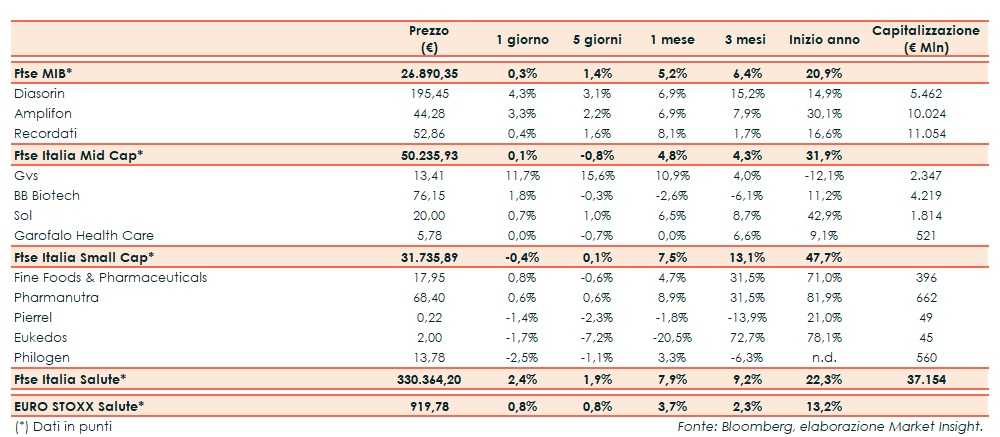 | | Prezzo (€) | 1 giorno | 5 giorni | 1 mese | 3 mesi | Inizio anno | Capitalizzazione (€ Mln) |
|---|---|---|---|---|---|---|---|
| Ftse MIB* | 26.890,35 | 0,3% | 1,4% | 5,2% | 6,4% | 20,9% | |
| Diasorin | 195,45 | 4,3% | 3,1% | 6,9% | 15,2% | 14,9% | 5.462 |
| Amplifon | 44,28 | 3,3% | 2,2% | 6,9% | 7,9% | 30,1% | 10.024 |
| Recordati | 52,86 | 0,4% | 1,6% | 8,1% | 1,7% | 16,6% | 11.054 |
| Ftse Italia Mid Cap* | 50.235,93 | 0,1% | -0,8% | 4,8% | 4,3% | 31,9% | |
| Gvs | 13,41 | 11,7% | 15,6% | 10,9% | 4,0% | -12,1% | 2.347 |
| BB Biotech | 76,15 | 1,8% | -0,3% | -2,6% | -6,1% | 11,2% | 4.219 |
| Sol | 20,00 | 0,7% | 1,0% | 6,5% | 8,7% | 42,9% | 1.814 |
| Garofalo Health Care | 5,78 | 0,0% | -0,7% | 0,0% | 6,6% | 9,1% | 521 |
| Ftse Italia Small Cap* | 31.735,89 | -0,4% | 0,1% | 7,5% | 13,1% | 47,7% | |
| Fine Foods & Pharmaceuticals | 17,95 | 0,8% | -0,6% | 4,7% | 31,5% | 71,0% | 396 |
| Pharmanutra | 68,40 | 0,6% | 0,6% | 8,9% | 31,5% | 81,9% | 662 |
| Pierrel | 0,22 | -1,4% | -2,3% | -1,8% | -13,9% | 21,0% | 49 |
| Eukedos | 2,00 | -1,7% | -7,2% | -20,5% | 72,7% | 78,1% | 45 |
| Philogen | 13,78 | -2,5% | -1,1% | 3,3% | -6,3% | n.d. | 560 |
| Ftse Italia Salute* | 330.364,20 | 2,4% | 1,9% | 7,9% | 9,2% | 22,3% | 37.154 |
| EURO STOXX Salute* | 919,78 | 0,8% | 0,8% | 3,7% | 2,3% | 13,2% | |

(*) Dati in punti

Fonte: Bloomberg, elaborazione Market Insight.